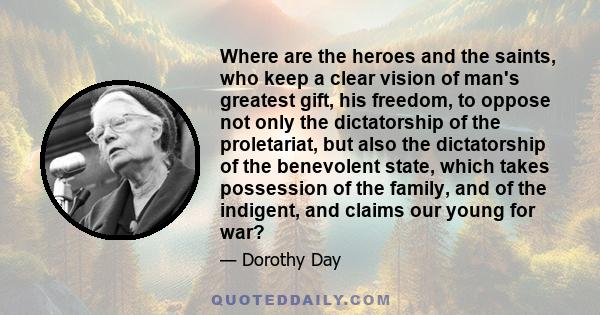 Where are the heroes and the saints, who keep a clear vision of man's greatest gift, his freedom, to oppose not only the dictatorship of the proletariat, but also the dictatorship of the benevolent state, which takes possession of the family, and of the indigent, and claims our young for war?

— Dorothy Day

QUOTEDDAILY.COM